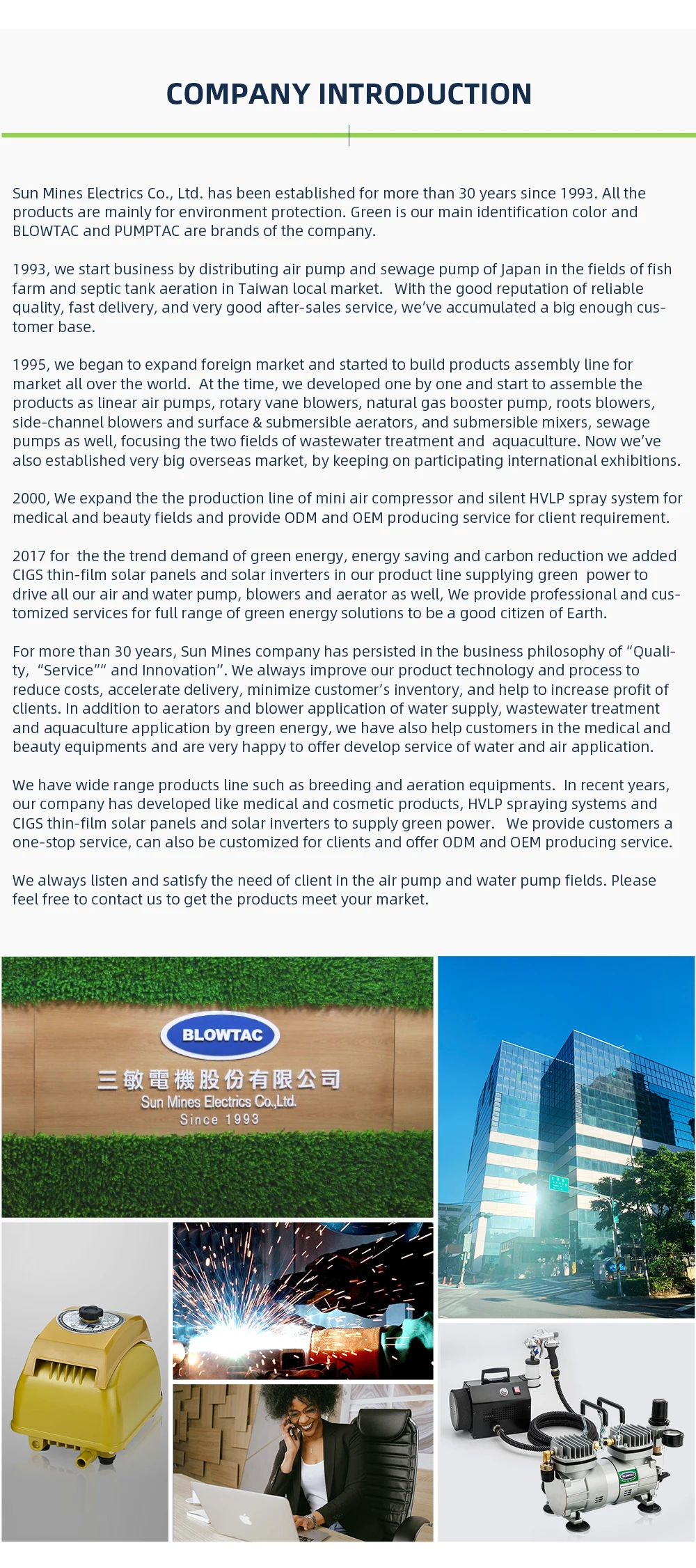 COMPANY INTRODUCTION

Sun Mines Electrics Co., Ltd. has been established for more than 30 years since 1993. All the products are mainly for environment protection. Green is our main identification color and BLOWTAC and PUMPTAC are brands of the company.

1993, we start business by distributing air pump and sewage pump of Japan in the fields of fish farm and septic tank aeration in Taiwan local market. With the good reputation of reliable quality, fast delivery, and very good after-sales service, we've accumulated a big enough customer base.

1995, we began to expand foreign market and started to build products assembly line for market all over the world. At the time, we developed one by one and start to assemble the products as linear air pumps, rotary vane blowers, natural gas booster pump, roots blowers, side-channel blowers and surface & submersible aerators, and submersible mixers, sewage pumps as well, focusing the two fields of wastewater treatment and aquaculture. Now we've also established very big overseas market, by keeping on participating international exhibitions.

2000, We expand the the production line of mini air compressor and silent HVLP spray system for medical and beauty fields and provide ODM and OEM producing service for client requirement.

2017 for the the trend demand of green energy, energy saving and carbon reduction we added CIGS thin-film solar panels and solar inverters in our product line supplying green power to drive all our air and water pump, blowers and aerator as well, We provide professional and customized services for full range of green energy solutions to be a good citizen of Earth.

For more than 30 years, Sun Mines company has persisted in the business philosophy of "Quality, "Service"" and Innovation". We always improve our product technology and process to reduce costs, accelerate delivery, minimize customer's inventory, and help to increase profit of clients. In addition to aerators and blower application of water supply, wastewater treatment and aquaculture application by green energy, we have also help customers in the medical and beauty equipments and are very happy to offer develop service of water and air application.

We have wide range products line such as breeding and aeration equipments. In recent years, our company has developed like medical and cosmetic products, HVLP spraying systems and CIGS thin-film solar panels and solar inverters to supply green power. We provide customers a one-stop service, can also be customized for clients and offer ODM and OEM producing service.

We always listen and satisfy the need of client in the air pump and water pump fields. Please feel free to contact us to get the products meet your market.

BLOWTAC
三敏電機股份有限公司
Sun Mines Electrics Co.,Ltd.
Since 1993